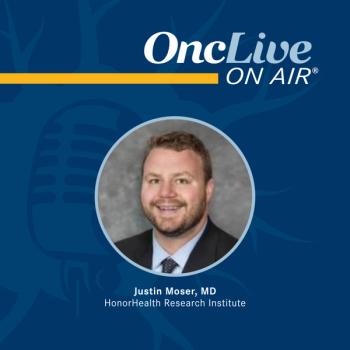 OncLive
ON AIR®

Justin Moser, MD
HonorHealth Research Institute